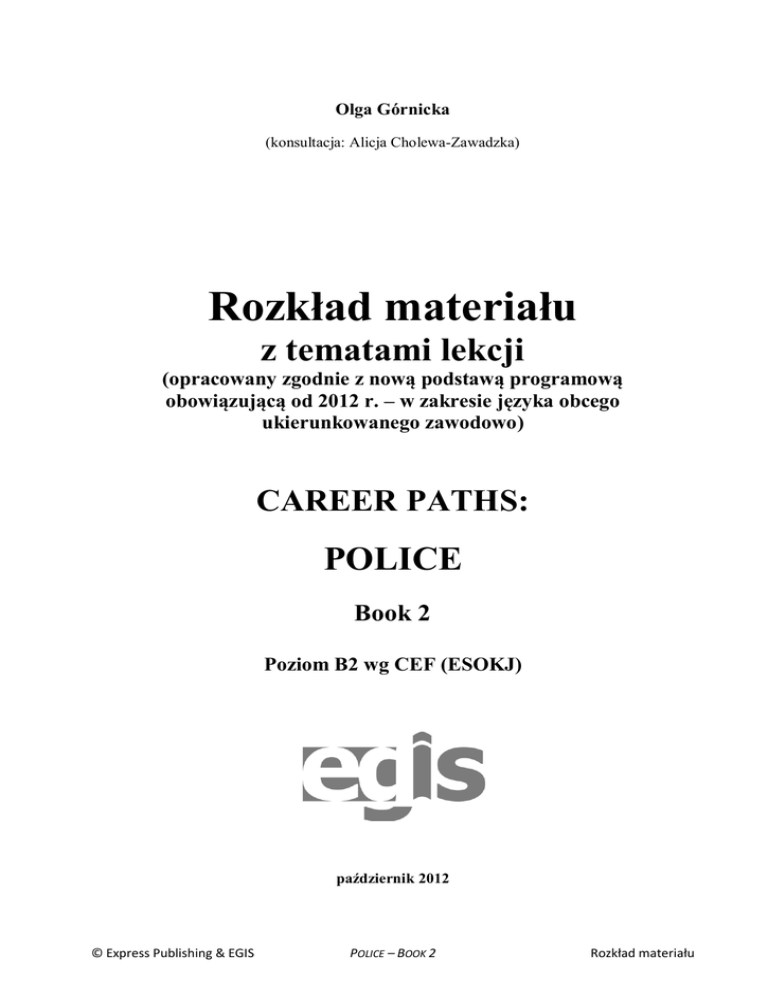 Olga Górnicka

(konsultacja: Alicja Cholewa-Zawadzka)

Rozkład materiału

z tematami lekcji

(opracowany zgodnie z nową podstawą programową obowiązującą od 2012 r. – w zakresie języka obcego ukierunkowanego zawodowo)

CAREER PATHS:

POLICE

Book 2

Poziom B2 wg CEF (ESOKJ)

egis

październik 2012

© Express Publishing & EGIS

POLICE – BOOK 2

Rozkład materiału